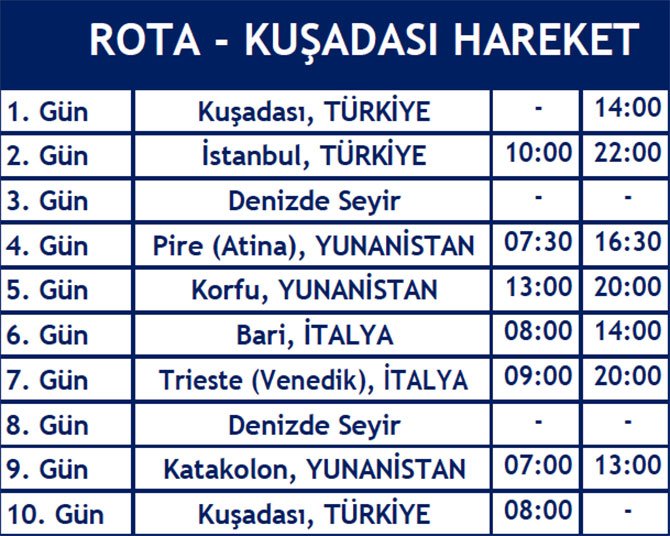 ROTA - KUŞADASI HAREKET

| 1. Gün | Kuşadası, TÜRKİYE | - | 14:00 |
|---|---|---|---|
| 2. Gün | İstanbul, TÜRKİYE | 10:00 | 22:00 |
| 3. Gün | Denizde Seyir | - | - |
| 4. Gün | Pire (Atina), YUNANİSTAN | 07:30 | 16:30 |
| 5. Gün | Korfu, YUNANİSTAN | 13:00 | 20:00 |
| 6. Gün | Bari, İTALYA | 08:00 | 14:00 |
| 7. Gün | Trieste (Venedik), İTALYA | 09:00 | 20:00 |
| 8. Gün | Denizde Seyir | - | - |
| 9. Gün | Katakolon, YUNANİSTAN | 07:00 | 13:00 |
| 10. Gün | Kuşadası, TÜRKİYE | 08:00 | - |